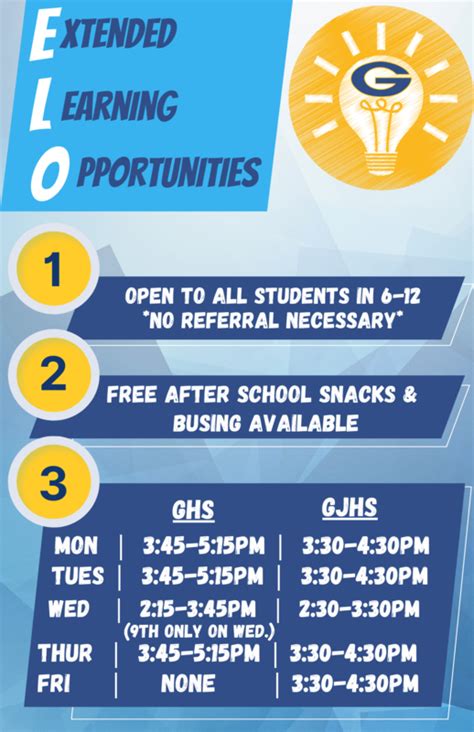 EXTENDED
LEARNING
OPPORTUNITIES

G

1

OPEN TO ALL STUDENTS IN 6-12
*NO REFERRAL NECESSARY*

2

FREE AFTER SCHOOL SNACKS & BUSING AVAILABLE

3

| | GHS | GJHS |
|---|---|---|
| MON | 3:45-5:15PM | 3:30-4:30PM |
| TUES | 3:45-5:15PM | 3:30-4:30PM |
| WED | 2:15-3:45PM (9TH ONLY ON WED.) | 2:30-3:30PM |
| THUR | 3:45-5:15PM | 3:30-4:30PM |
| FRI | NONE | 3:30-4:30PM |